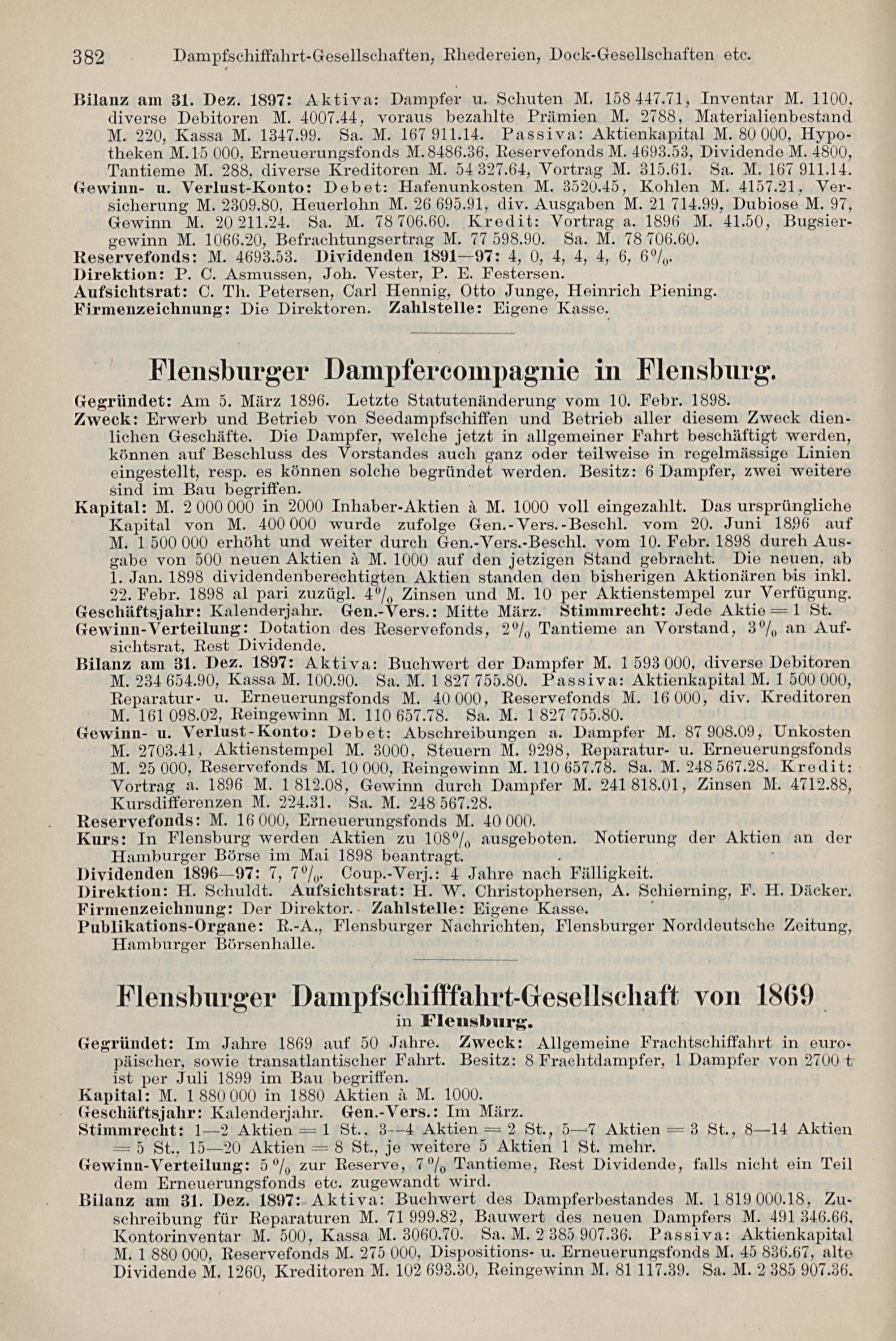 382 Dampfschiffahrt-Gesellschaften, Rhedereien, Dock-Gesellschaften etc.

Bilanz am 31. Dez. 1897: Aktiva: Dampfer u. Schuten M. 158 447.71, Inventar M. 1100, diverse Debitoren M. 4007.44, voraus bezahlte Prämien M. 2788, Materialienbestand M. 220, Kassa M. 1347.99. Sa. M. 167 911.14. Passiva: Aktienkapital M. 80 000, Hypotheken M. 15 000, Erneuerungsfonds M. 8486.36, Reservefonds M. 4693.53, Dividende M. 4800, Tantieme M. 288, diverse Kreditoren M. 54 327.64, Vortrag M. 315.61. Sa. M. 167 911.14.
Gewinn- u. Verlust-Konto: Debet: Hafenunkosten M. 3520.45, Kohlen M. 4157.21, Versicherung M. 2309.80, Heuerlohn M. 26 695.91, div. Ausgaben M. 21 714.99, Dubiose M. 97, Gewinn M. 20 211.24. Sa. M. 78 706.60. Kredit: Vortrag a. 1896 M. 41.50, Bugsiergewinn M. 1066.20, Befrachtungsertrag M. 77 598.90. Sa. M. 78 706.60.
Reservefonds: M. 4693.53. Dividenden 1891—97: 4, 0, 4, 4, 4, 6, 6%.
Direktion: P. C. Asmussen, Joh. Vester, P. E. Festersen.
Aufsichtsrat: C. Th. Petersen, Carl Hennig, Otto Junge, Heinrich Piening.
Firmenzeichnung: Die Direktoren. Zahlstelle: Eigene Kasse.

Flensburger Dampfercompagnie in Flensburg.

Gegründet: Am 5. März 1896. Letzte Statutenänderung vom 10. Febr. 1898.
Zweck: Erwerb und Betrieb von Seedampfschiffen und Betrieb aller diesem Zweck dienlichen Geschäfte. Die Dampfer, welche jetzt in allgemeiner Fahrt beschäftigt werden, können auf Beschluss des Vorstandes auch ganz oder teilweise in regelmässige Linien eingestellt, resp. es können solche begründet werden. Besitz: 6 Dampfer, zwei weitere sind im Bau begriffen.
Kapital: M. 2 000 000 in 2000 Inhaber-Aktien à M. 1000 voll eingezahlt. Das ursprüngliche Kapital von M. 400 000 wurde zufolge Gen.-Vers.-Beschl. vom 20. Juni 1896 auf M. 1 500 000 erhöht und weiter durch Gen.-Vers.-Beschl. vom 10. Febr. 1898 durch Ausgabe von 500 neuen Aktien à M. 1000 auf den jetzigen Stand gebracht. Die neuen, ab 1. Jan. 1898 dividendenberechtigten Aktien standen den bisherigen Aktionären bis inkl. 22. Febr. 1898 al pari zuzügl. 4% Zinsen und M. 10 per Aktienstempel zur Verfügung.
Geschäftsjahr: Kalenderjahr. Gen.-Vers.: Mitte März. Stimmrecht: Jede Aktie = 1 St.
Gewinn-Verteilung: Dotation des Reservefonds, 2% Tantieme an Vorstand, 3% an Aufsichtsrat, Rest Dividende.
Bilanz am 31. Dez. 1897: Aktiva: Buchwert der Dampfer M. 1 593 000, diverse Debitoren M. 234 654.90, Kassa M. 100.90. Sa. M. 1 827 755.80. Passiva: Aktienkapital M. 1 500 000, Reparatur- u. Erneuerungsfonds M. 40 000, Reservefonds M. 16 000, div. Kreditoren M. 161 098.02, Reingewinn M. 110 657.78. Sa. M. 1 827 755.80.
Gewinn- u. Verlust-Konto: Debet: Abschreibungen a. Dampfer M. 87 908.09, Unkosten M. 2703.41, Aktienstempel M. 3000, Steuern M. 9298, Reparatur- u. Erneuerungsfonds M. 25 000, Reservefonds M. 10 000, Reingewinn M. 110 657.78. Sa. M. 248 567.28. Kredit: Vortrag a. 1896 M. 1 812.08, Gewinn durch Dampfer M. 241 818.01, Zinsen M. 4712.88, Kursdifferenzen M. 224.31. Sa. M. 248 567.28.
Reservefonds: M. 16 000, Erneuerungsfonds M. 40 000.
Kurs: In Flensburg werden Aktien zu 108% ausgeboten. Notierung der Aktien an der Hamburger Börse im Mai 1898 beantragt.
Dividenden 1896—97: 7, 7%. Coup.-Verj.: 4 Jahre nach Fälligkeit.
Direktion: H. Schuldt. Aufsichtsrat: H. W. Christophersen, A. Schierning, F. H. Däcker.
Firmenzeichnung: Der Direktor. Zahlstelle: Eigene Kasse.
Publikations-Organe: R.-A., Flensburger Nachrichten, Flensburger Norddeutsche Zeitung, Hamburger Börsenhalle.

Flensburger Dampfschifffahrt-Gesellschaft von 1869
in Flensburg.

Gegründet: Im Jahre 1869 auf 50 Jahre. Zweck: Allgemeine Frachtschiffahrt in europäischer, sowie transatlantischer Fahrt. Besitz: 8 Frachtdampfer, 1 Dampfer von 2700 t ist per Juli 1899 im Bau begriffen.
Kapital: M. 1 880 000 in 1880 Aktien à M. 1000.
Geschäftsjahr: Kalenderjahr. Gen.-Vers.: Im März.
Stimmrecht: 1—2 Aktien = 1 St., 3—4 Aktien = 2 St., 5—7 Aktien = 3 St., 8—14 Aktien = 5 St., 15—20 Aktien = 8 St., je weitere 5 Aktien 1 St. mehr.
Gewinn-Verteilung: 5% zur Reserve, 7% Tantieme, Rest Dividende, falls nicht ein Teil dem Erneuerungsfonds etc. zugewandt wird.
Bilanz am 31. Dez. 1897: Aktiva: Buchwert des Dampferbestandes M. 1 819 000.18, Zuschreibung für Reparaturen M. 71 999.82, Bauwert des neuen Dampfers M. 491 346.66, Kontorinventar M. 500, Kassa M. 3060.70. Sa. M. 2 385 907.36. Passiva: Aktienkapital M. 1 880 000, Reservefonds M. 275 000, Dispositions- u. Erneuerungsfonds M. 45 836.67, alte Dividende M. 1260, Kreditoren M. 102 693.30, Reingewinn M. 81 117.39. Sa. M. 2 385 907.36.